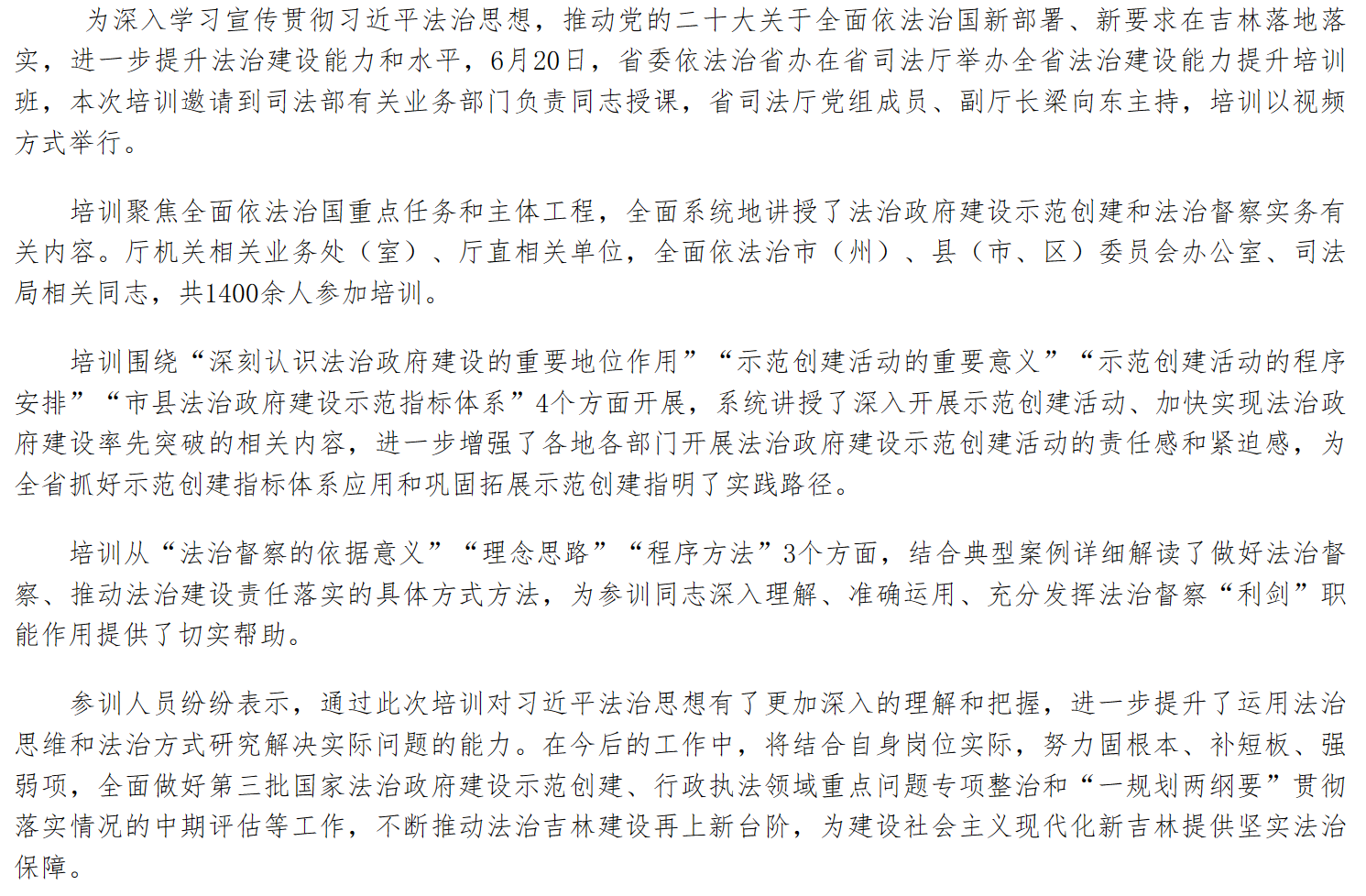 为深入学习宣传贯彻习近平法治思想，推动党的二十大关于全面依法治国新部署、新要求在吉林落地落实，进一步提升法治建设能力和水平，6月20日，省委依法治省办在省司法厅举办全省法治建设能力提升培训班，本次培训邀请到司法部有关业务部门负责同志授课，省司法厅党组成员、副厅长梁向东主持，培训以视频方式举行。

培训聚焦全面依法治国重点任务和主体工程，全面系统地讲授了法治政府建设示范创建和法治督察实务有关内容。厅机关相关业务处（室）、厅直相关单位，全面依法治市（州）、县（市、区）委员会办公室、司法局相关同志，共1400余人参加培训。

培训围绕“深刻认识法治政府建设的重要地位作用”“示范创建活动的重要意义”“示范创建活动的程序安排”“市县法治政府建设示范指标体系”4个方面开展，系统讲授了深入开展示范创建活动、加快实现法治政府建设率先突破的相关内容，进一步增强了各地各部门开展法治政府建设示范创建活动的责任感和紧迫感，为全省抓好示范创建指标体系应用和巩固拓展示范创建指明了实践路径。

培训从“法治督察的依据意义”“理念思路”“程序方法”3个方面，结合典型案例详细解读了做好法治督察、推动法治建设责任落实的具体方式方法，为参训同志深入理解、准确运用、充分发挥法治督察“利剑”职能作用提供了切实帮助。

参训人员纷纷表示，通过此次培训对习近平法治思想有了更加深入的理解和把握，进一步提升了运用法治思维和法治方式研究解决实际问题的能力。在今后的工作中，将结合自身岗位实际，努力固根本、补短板、强弱项，全面做好第三批国家法治政府建设示范创建、行政执法领域重点问题专项整治和“一规划两纲要”贯彻落实情况的中期评估等工作，不断推动法治吉林建设再上新台阶，为建设社会主义现代化新吉林提供坚实法治保障。